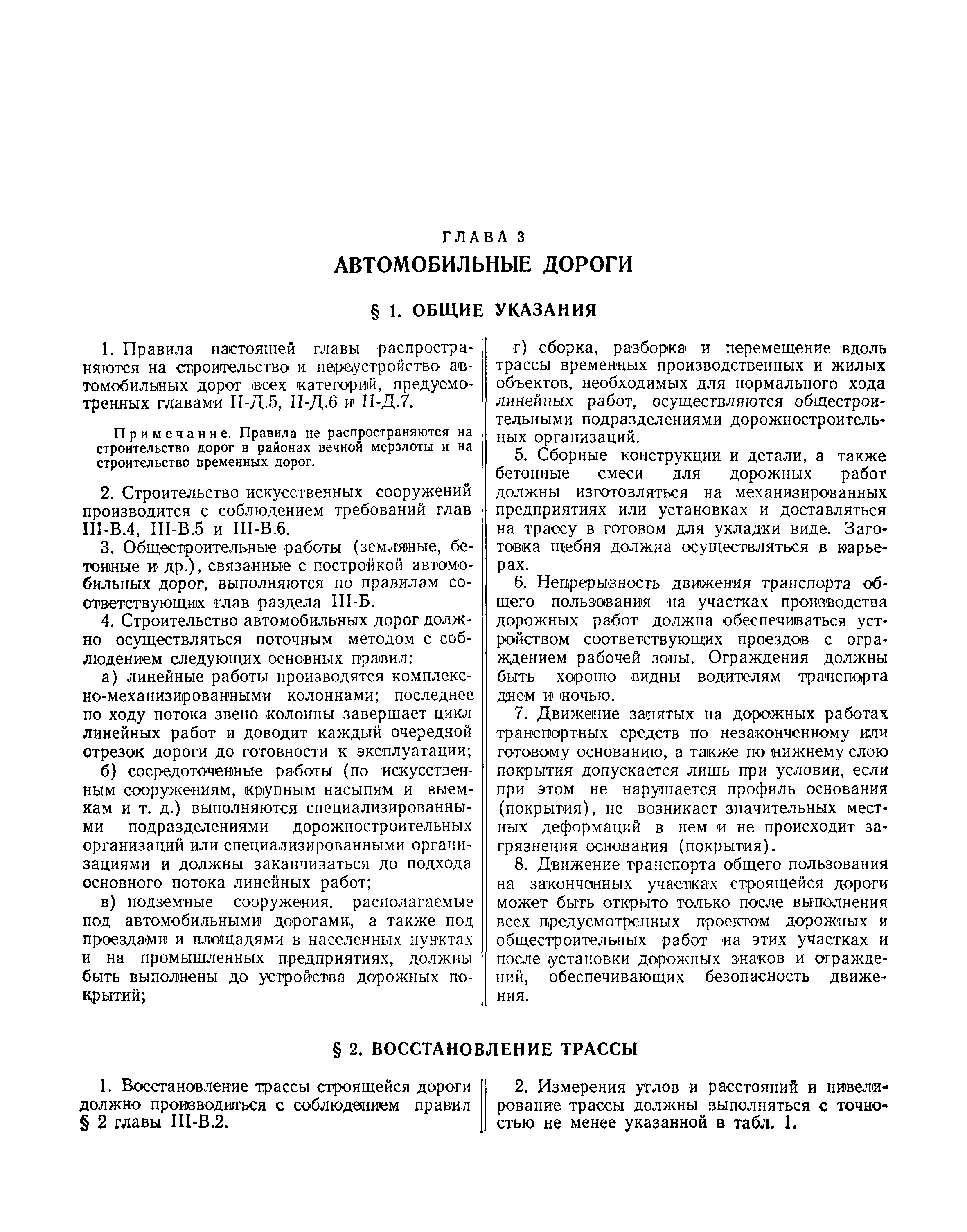 ГЛАВА 3

АВТОМОБИЛЬНЫЕ ДОРОГИ

§ 1. ОБЩИЕ УКАЗАНИЯ

1. Правила настоящей главы распространяются на строительство и переустройство автомобильных дорог всех категорий, предусмотренных главами II-Д.5, II-Д.6 и II-Д.7.

Примечание. Правила не распространяются на строительство дорог в районах вечной мерзлоты и на строительство временных дорог.

2. Строительство искусственных сооружений производится с соблюдением требований глав III-В.4, III-В.5 и III-В.6.

3. Общестроительные работы (земляные, бетонные и др.), связанные с постройкой автомобильных дорог, выполняются по правилам соответствующих глав раздела III-Б.

4. Строительство автомобильных дорог должно осуществляться поточным методом с соблюдением следующих основных правил:

а) линейные работы производятся комплексно-механизированными колоннами; последнее по ходу потока звено колонны завершает цикл линейных работ и доводит каждый очередной отрезок дороги до готовности к эксплуатации;

б) сосредоточенные работы (по искусственным сооружениям, крупным насыпям и выемкам и т. д.) выполняются специализированными подразделениями дорожностроительных организаций или специализированными организациями и должны заканчиваться до подхода основного потока линейных работ;

в) подземные сооружения, располагаемые под автомобильными дорогами, а также под проездами и площадями в населенных пунктах и на промышленных предприятиях, должны быть выполнены до устройства дорожных покрытий;

г) сборка, разборка и перемещение вдоль трассы временных производственных и жилых объектов, необходимых для нормального хода линейных работ, осуществляются общестроительными подразделениями дорожностроительных организаций.

5. Сборные конструкции и детали, а также бетонные смеси для дорожных работ должны изготовляться на механизированных предприятиях или установках и доставляться на трассу в готовом для укладки виде. Заготовка щебня должна осуществляться в карьерах.

6. Непрерывность движения транспорта общего пользования на участках производства дорожных работ должна обеспечиваться устройством соответствующих проездов с ограждением рабочей зоны. Ограждения должны быть хорошо видны водителям транспорта днем и ночью.

7. Движение занятых на дорожных работах транспортных средств по незаконченному или готовому основанию, а также по нижнему слою покрытия допускается лишь при условии, если при этом не нарушается профиль основания (покрытия), не возникает значительных местных деформаций в нем и не происходит загрязнения основания (покрытия).

8. Движение транспорта общего пользования на законченных участках строящейся дороги может быть открыто только после выполнения всех предусмотренных проектом дорожных и общестроительных работ на этих участках и после установки дорожных знаков и ограждений, обеспечивающих безопасность движения.

§ 2. ВОССТАНОВЛЕНИЕ ТРАССЫ

1. Восстановление трассы строящейся дороги должно производиться с соблюдением правил § 2 главы III-В.2.

2. Измерения углов и расстояний и нивелирование трассы должны выполняться с точностью не менее указанной в табл. 1.